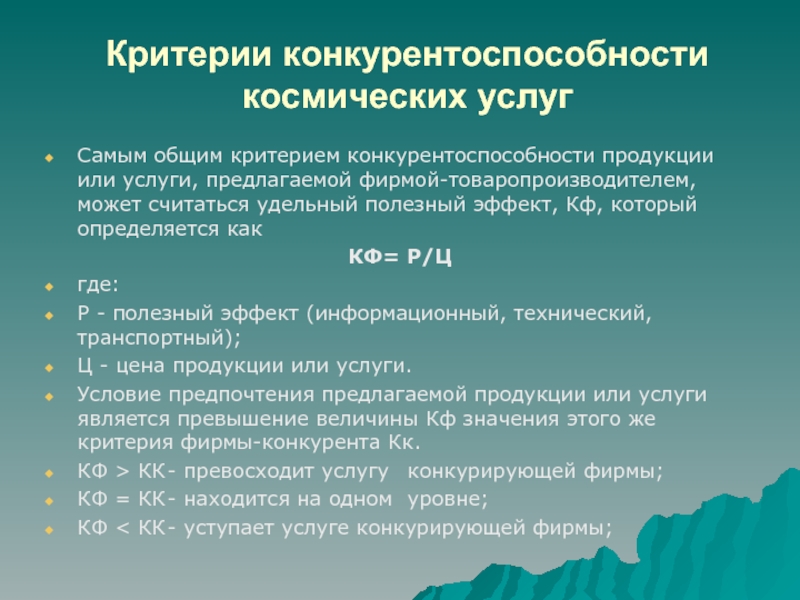 Критерии конкурентоспособности космических услуг

Самым общим критерием конкурентоспособности продукции или услуги, предлагаемой фирмой-товаропроизводителем, может считаться удельный полезный эффект, Кф, который определяется как

КФ= Р/Ц

где:

Р - полезный эффект (информационный, технический, транспортный);

Ц - цена продукции или услуги.

Условие предпочтения предлагаемой продукции или услуги является превышение величины Кф значения этого же критерия фирмы-конкурента Кк.

КФ > КК- превосходит услугу конкурирующей фирмы;

КФ = КК- находится на одном уровне;

КФ < КК- уступает услуге конкурирующей фирмы;